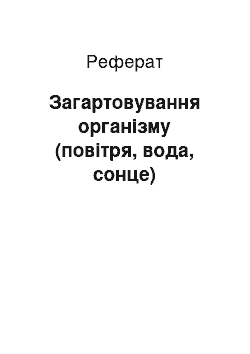 Реферат

Загартовування організму (повітря, вода, сонце)